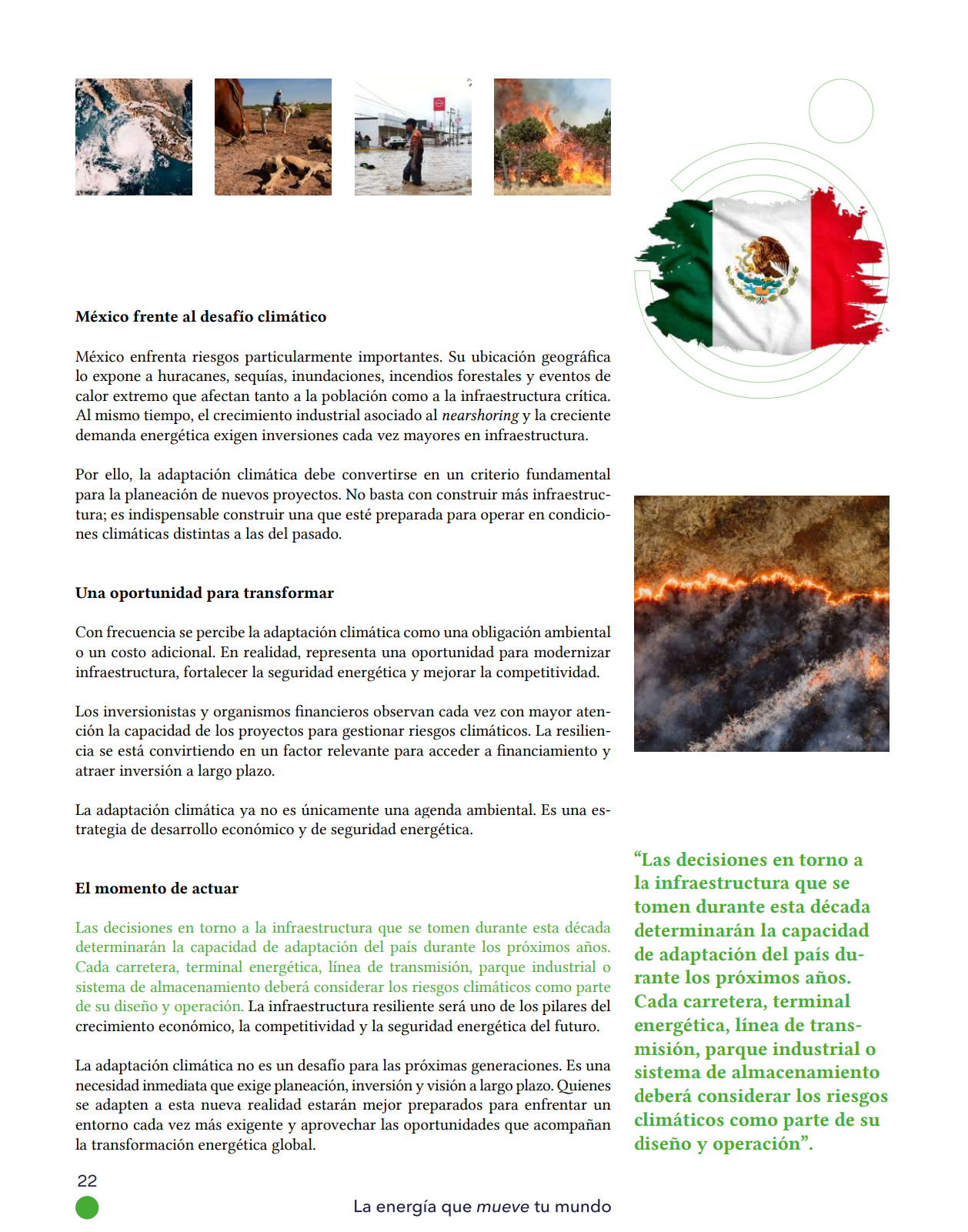 México frente al desafío climático

México enfrenta riesgos particularmente importantes. Su ubicación geográfica lo expone a huracanes, sequías, inundaciones, incendios forestales y eventos de calor extremo que afectan tanto a la población como a la infraestructura crítica. Al mismo tiempo, el crecimiento industrial asociado al nearshoring y la creciente demanda energética exigen inversiones cada vez mayores en infraestructura.

Por ello, la adaptación climática debe convertirse en un criterio fundamental para la planeación de nuevos proyectos. No basta con construir más infraestructura; es indispensable construir una que esté preparada para operar en condiciones climáticas distintas a las del pasado.

Una oportunidad para transformar

Con frecuencia se percibe la adaptación climática como una obligación ambiental o un costo adicional. En realidad, representa una oportunidad para modernizar infraestructura, fortalecer la seguridad energética y mejorar la competitividad.

Los inversionistas y organismos financieros observan cada vez con mayor atención la capacidad de los proyectos para gestionar riesgos climáticos. La resiliencia se está convirtiendo en un factor relevante para acceder a financiamiento y atraer inversión a largo plazo.

La adaptación climática ya no es únicamente una agenda ambiental. Es una estrategia de desarrollo económico y de seguridad energética.

El momento de actuar

Las decisiones en torno a la infraestructura que se tomen durante esta década determinarán la capacidad de adaptación del país durante los próximos años. Cada carretera, terminal energética, línea de transmisión, parque industrial o sistema de almacenamiento deberá considerar los riesgos climáticos como parte de su diseño y operación. La infraestructura resiliente será uno de los pilares del crecimiento económico, la competitividad y la seguridad energética del futuro.

La adaptación climática no es un desafío para las próximas generaciones. Es una necesidad inmediata que exige planeación, inversión y visión a largo plazo. Quienes se adapten a esta nueva realidad estarán mejor preparados para enfrentar un entorno cada vez más exigente y aprovechar las oportunidades que acompañan la transformación energética global.

"Las decisiones en torno a la infraestructura que se tomen durante esta década determinarán la capacidad de adaptación del país durante los próximos años. Cada carretera, terminal energética, línea de transmisión, parque industrial o sistema de almacenamiento deberá considerar los riesgos climáticos como parte de su diseño y operación".

22

La energía que mueve tu mundo